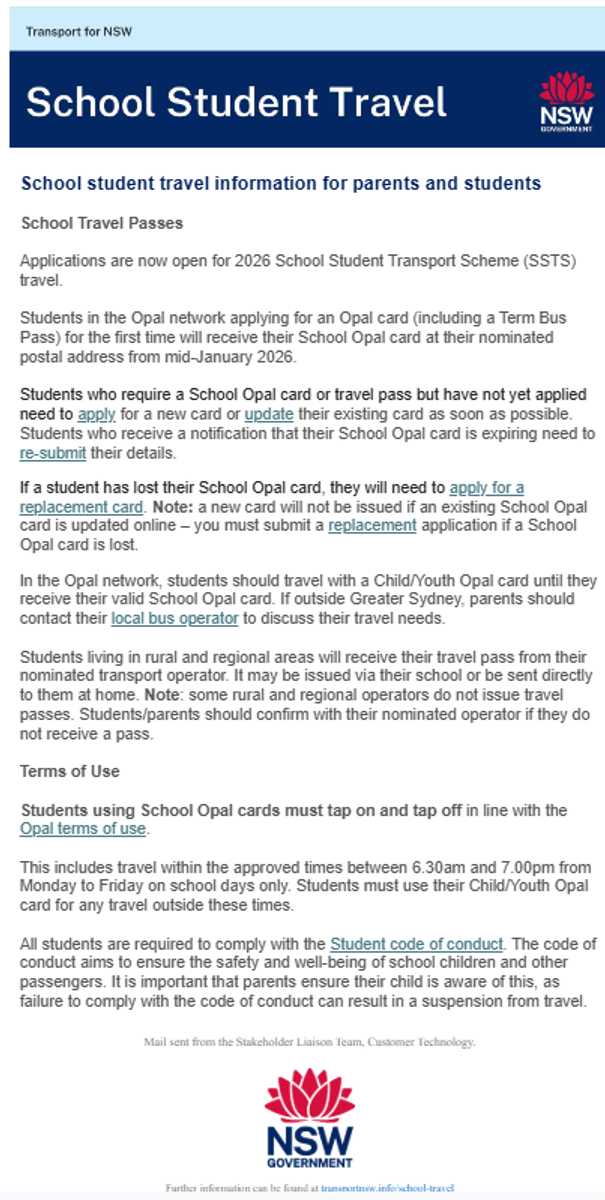 Transport for NSW

School Student Travel

NSW GOVERNMENT

School student travel information for parents and students

School Travel Passes

Applications are now open for 2026 School Student Transport Scheme (SSTS) travel.

Students in the Opal network applying for an Opal card (including a Term Bus Pass) for the first time will receive their School Opal card at their nominated postal address from mid-January 2026.

Students who require a School Opal card or travel pass but have not yet applied need to apply for a new card or update their existing card as soon as possible. Students who receive a notification that their School Opal card is expiring need to re-submit their details.

If a student has lost their School Opal card, they will need to apply for a replacement card. Note: a new card will not be issued if an existing School Opal card is updated online – you must submit a replacement application if a School Opal card is lost.

In the Opal network, students should travel with a Child/Youth Opal card until they receive their valid School Opal card. If outside Greater Sydney, parents should contact their local bus operator to discuss their travel needs.

Students living in rural and regional areas will receive their travel pass from their nominated transport operator. It may be issued via their school or be sent directly to them at home. Note: some rural and regional operators do not issue travel passes. Students/parents should confirm with their nominated operator if they do not receive a pass.

Terms of Use

Students using School Opal cards must tap on and tap off in line with the Opal terms of use.

This includes travel within the approved times between 6.30am and 7.00pm from Monday to Friday on school days only. Students must use their Child/Youth Opal card for any travel outside these times.

All students are required to comply with the Student code of conduct. The code of conduct aims to ensure the safety and well-being of school children and other passengers. It is important that parents ensure their child is aware of this, as failure to comply with the code of conduct can result in a suspension from travel.

Mail sent from the Stakeholder Liaison Team, Customer Technology.

NSW GOVERNMENT

Further information can be found at transportnsw.info/school-travel